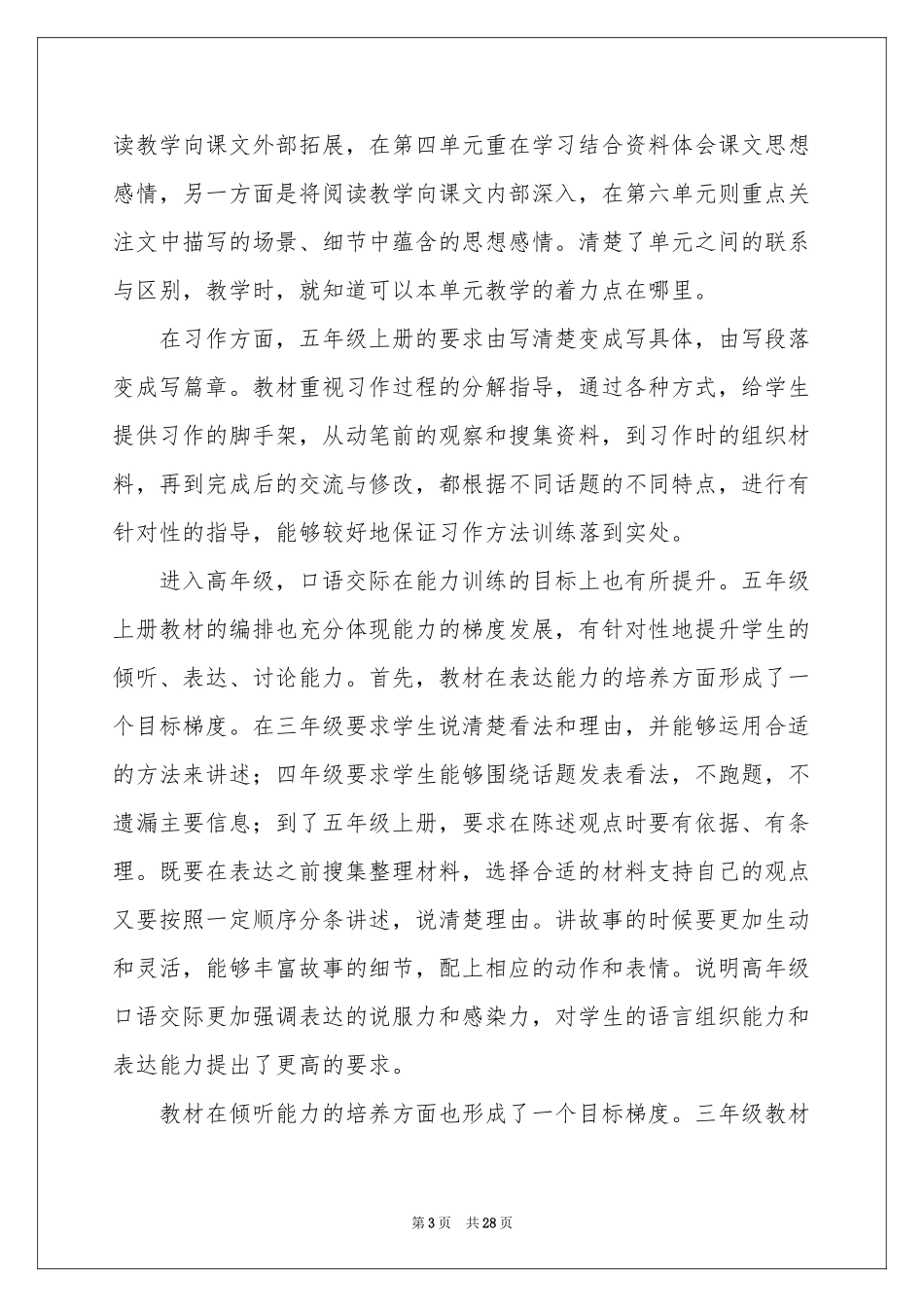 读教学向课文外部拓展，在第四单元重在学习结合资料体会课文思想感情，另一方面是将阅读教学向课文内部深入，在第六单元则重点关注文中描写的场景、细节中蕴含的思想感情。清楚了单元之间的联系与区别，教学时，就知道可以本单元教学的着力点在哪里。

在习作方面，五年级上册的要求由写清楚变成写具体，由写段落变成写篇章。教材重视习作过程的分解指导，通过各种方式，给学生提供习作的脚手架，从动笔前的观察和搜集资料，到习作时的组织材料，再到完成后的交流与修改，都根据不同话题的不同特点，进行有针对性的指导，能够较好地保证习作方法训练落到实处。

进入高年级，口语交际在能力训练的目标上也有所提升。五年级上册教材的编排也充分体现能力的梯度发展，有针对性地提升学生的倾听、表达、讨论能力。首先，教材在表达能力的培养方面形成了一个目标梯度。在三年级要求学生说清楚看法和理由，并能够运用合适的方法来讲述；四年级要求学生能够围绕话题发表看法，不跑题，不遗漏主要信息；到了五年级上册，要求在陈述观点时要有依据、有条理。既要在表达之前搜集整理材料，选择合适的材料支持自己的观点又要按照一定顺序分条讲述，说清楚理由。讲故事的时候要更加生动和灵活，能够丰富故事的细节，配上相应的动作和表情。说明高年级口语交际更加强调表达的说服力和感染力，对学生的语言组织能力和表达能力提出了更高的要求。

教材在倾听能力的培养方面也形成了一个目标梯度。三年级教材

第3页 共28页